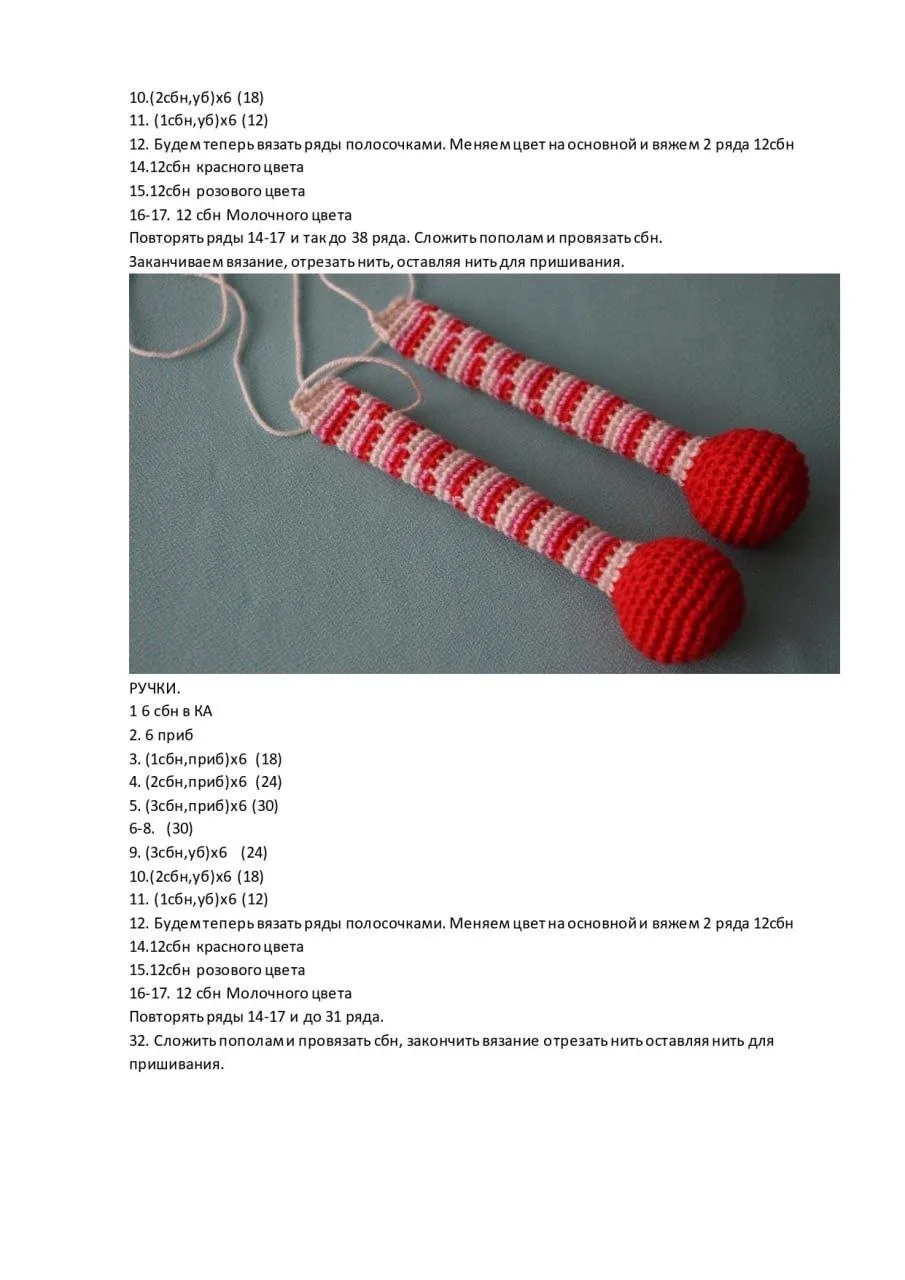 10.(2сбн,уб)х6 (18)
11. (1сбн,уб)х6 (12)
12. Будем теперь вязать ряды полосочками. Меняем цвет на основной и вяжем 2 ряда 12сбн
14.12сбн красного цвета
15.12сбн розового цвета
16-17. 12 сбн Молочного цвета
Повторять ряды 14-17 и так до 38 ряда. Сложить пополам и провязать сбн.
Заканчиваем вязание, отрезать нить, оставляя нить для пришивания.

РУЧКИ.
1 6 сбн в КА
2. 6 приб
3. (1сбн,приб)х6 (18)
4. (2сбн,приб)х6 (24)
5. (3сбн,приб)х6 (30)
6-8. (30)
9. (3сбн,уб)х6 (24)
10.(2сбн,уб)х6 (18)
11. (1сбн,уб)х6 (12)
12. Будем теперь вязать ряды полосочками. Меняем цвет на основной и вяжем 2 ряда 12сбн
14.12сбн красного цвета
15.12сбн розового цвета
16-17. 12 сбн Молочного цвета
Повторять ряды 14-17 и до 31 ряда.
32. Сложить пополам и провязать сбн, закончить вязание отрезать нить оставляя нить для пришивания.